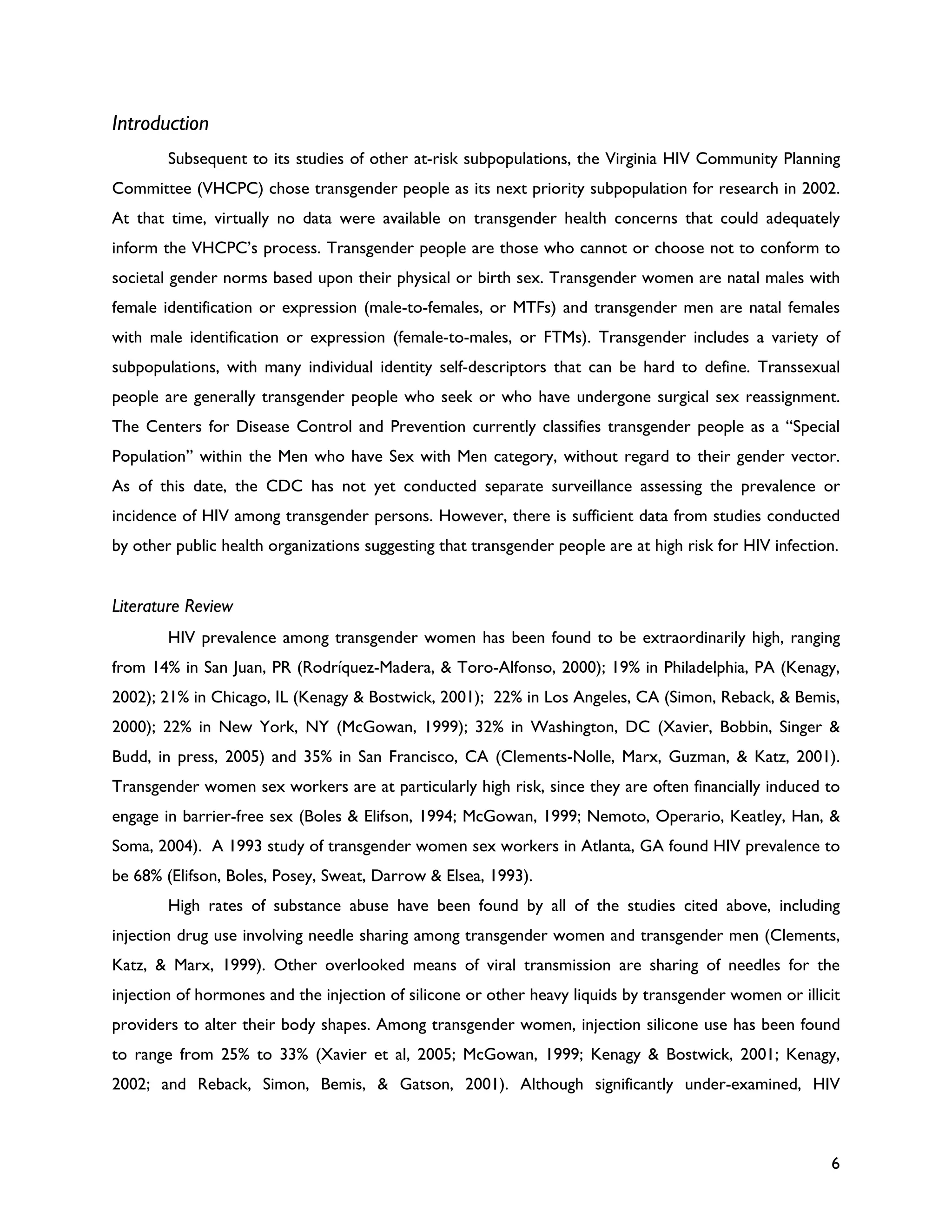 Introduction

Subsequent to its studies of other at-risk subpopulations, the Virginia HIV Community Planning Committee (VHCPC) chose transgender people as its next priority subpopulation for research in 2002. At that time, virtually no data were available on transgender health concerns that could adequately inform the VHCPC's process. Transgender people are those who cannot or choose not to conform to societal gender norms based upon their physical or birth sex. Transgender women are natal males with female identification or expression (male-to-females, or MTFs) and transgender men are natal females with male identification or expression (female-to-males, or FTMs). Transgender includes a variety of subpopulations, with many individual identity self-descriptors that can be hard to define. Transsexual people are generally transgender people who seek or who have undergone surgical sex reassignment. The Centers for Disease Control and Prevention currently classifies transgender people as a "Special Population" within the Men who have Sex with Men category, without regard to their gender vector. As of this date, the CDC has not yet conducted separate surveillance assessing the prevalence or incidence of HIV among transgender persons. However, there is sufficient data from studies conducted by other public health organizations suggesting that transgender people are at high risk for HIV infection.

Literature Review

HIV prevalence among transgender women has been found to be extraordinarily high, ranging from 14% in San Juan, PR (Rodríquez-Madera, & Toro-Alfonso, 2000); 19% in Philadelphia, PA (Kenagy, 2002); 21% in Chicago, IL (Kenagy & Bostwick, 2001); 22% in Los Angeles, CA (Simon, Reback, & Bemis, 2000); 22% in New York, NY (McGowan, 1999); 32% in Washington, DC (Xavier, Bobbin, Singer & Budd, in press, 2005) and 35% in San Francisco, CA (Clements-Nolle, Marx, Guzman, & Katz, 2001). Transgender women sex workers are at particularly high risk, since they are often financially induced to engage in barrier-free sex (Boles & Elifson, 1994; McGowan, 1999; Nemoto, Operario, Keatley, Han, & Soma, 2004). A 1993 study of transgender women sex workers in Atlanta, GA found HIV prevalence to be 68% (Elifson, Boles, Posey, Sweat, Darrow & Elsea, 1993).

High rates of substance abuse have been found by all of the studies cited above, including injection drug use involving needle sharing among transgender women and transgender men (Clements, Katz, & Marx, 1999). Other overlooked means of viral transmission are sharing of needles for the injection of hormones and the injection of silicone or other heavy liquids by transgender women or illicit providers to alter their body shapes. Among transgender women, injection silicone use has been found to range from 25% to 33% (Xavier et al, 2005; McGowan, 1999; Kenagy & Bostwick, 2001; Kenagy, 2002; and Reback, Simon, Bemis, & Gatson, 2001). Although significantly under-examined, HIV

6